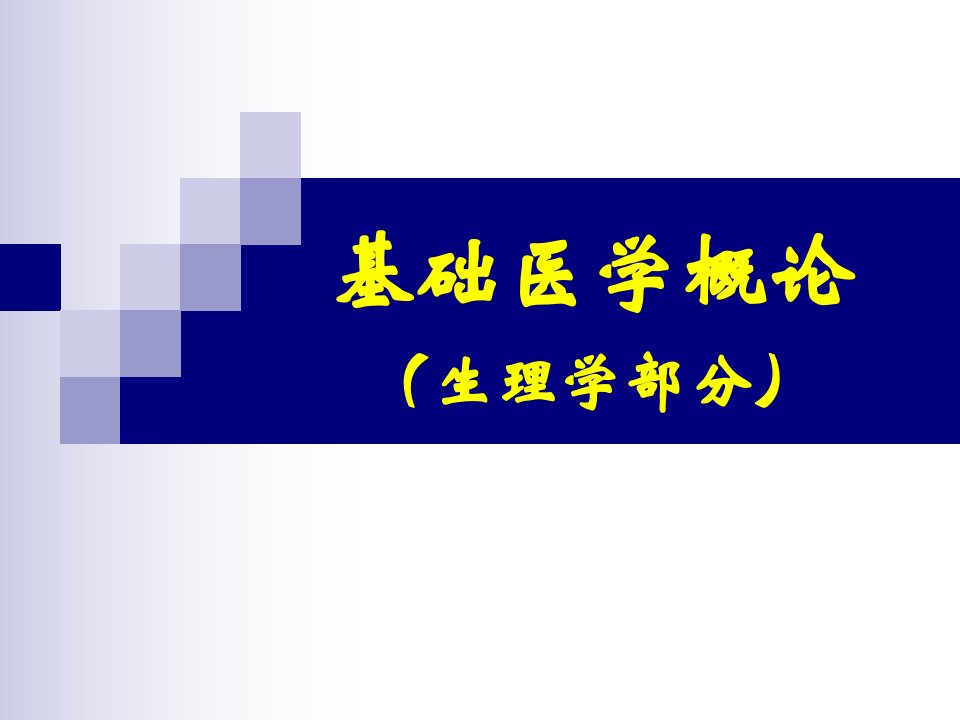 基础医学概论

（生理学部分）